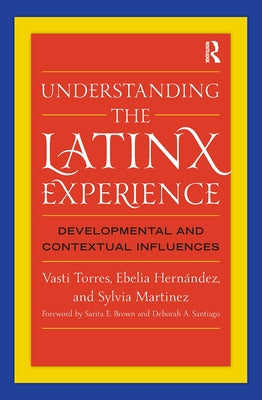 R

UNDERSTANDING THE LATINX EXPERIENCE

DEVELOPMENTAL AND CONTEXTUAL INFLUENCES

Vasti Torres, Ebelia Hernández, and Sylvia Martinez

Foreword by Sarita E. Brown and Deborah A. Santiago